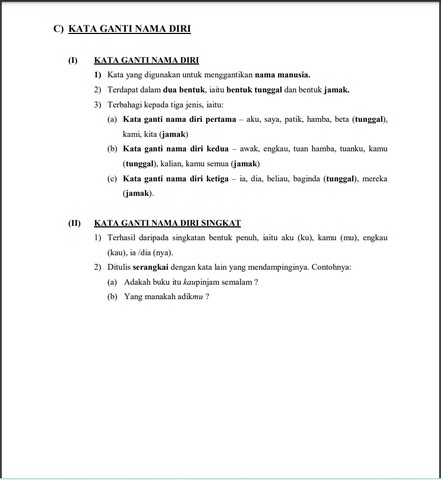 C) KATA GANTI NAMA DIRI

(I) KATA GANTI NAMA DIRI

1) Kata yang digunakan untuk menggantikan nama manusia.

2) Terdapat dalam dua bentuk, iaitu bentuk tunggal dan bentuk jamak.

3) Terbahagi kepada tiga jenis, iaitu:

(a) Kata ganti nama diri pertama – aku, saya, patik, hamba, beta (tunggal), kami, kita (jamak)

(b) Kata ganti nama diri kedua – awak, engkau, tuan hamba, tuanku, kamu (tunggal), kalian, kamu semua (jamak)

(c) Kata ganti nama diri ketiga – ia, dia, beliau, baginda (tunggal), mereka (jamak).

(II) KATA GANTI NAMA DIRI SINGKAT

1) Terhasil daripada singkatan bentuk penuh, iaitu aku (ku), kamu (mu), engkau (kau), ia /dia (nya).

2) Ditulis serangkai dengan kata lain yang mendampinginya. Contohnya:

(a) Adakah buku itu kaupinjam semalam ?

(b) Yang manakah adikmu ?